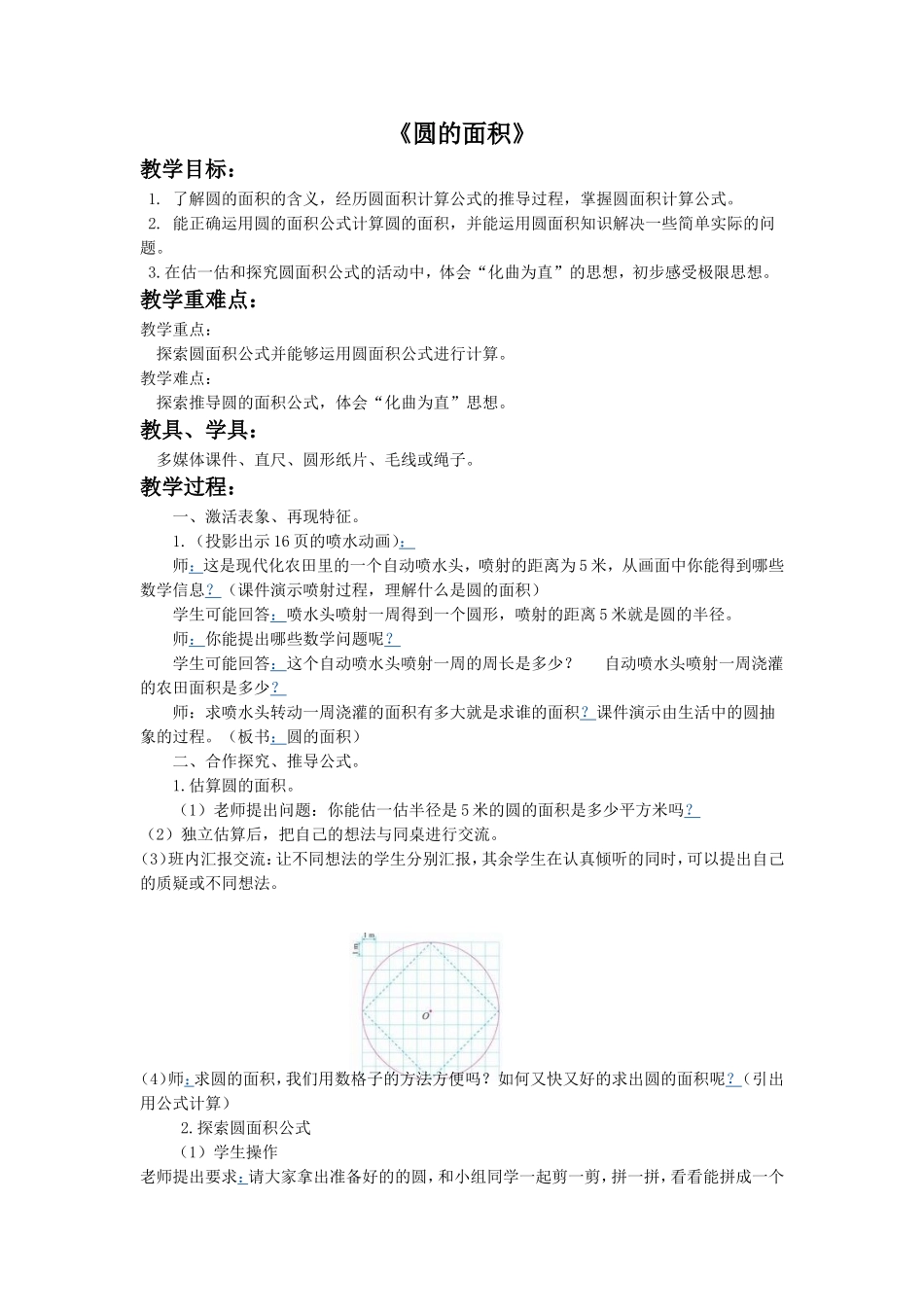 《圆的面积》

教学目标：

1. 了解圆的面积的含义，经历圆面积计算公式的推导过程，掌握圆面积计算公式。

2. 能正确运用圆的面积公式计算圆的面积，并能运用圆面积知识解决一些简单实际的问题。

3.在估一估和探究圆面积公式的活动中，体会“化曲为直”的思想，初步感受极限思想。

教学重难点：

教学重点：

探索圆面积公式并能够运用圆面积公式进行计算。

教学难点：

探索推导圆的面积公式，体会“化曲为直”思想。

教具、学具：

多媒体课件、直尺、圆形纸片、毛线或绳子。

教学过程：

一、激活表象、再现特征。

1.（投影出示16页的喷水动画）：

师：这是现代化农田里的一个自动喷水头，喷射的距离为5米，从画面中你能得到哪些数学信息？（课件演示喷射过程，理解什么是圆的面积）

学生可能回答：喷水头喷射一周得到一个圆形，喷射的距离5米就是圆的半径。

师：你能提出哪些数学问题呢？

学生可能回答：这个自动喷水头喷射一周的周长是多少？　　自动喷水头喷射一周浇灌的农田面积是多少？

师：求喷水头转动一周浇灌的面积有多大就是求谁的面积？课件演示由生活中的圆抽象的过程。（板书：圆的面积）

二、合作探究、推导公式。

1.估算圆的面积。

（1）老师提出问题：你能估一估半径是5米的圆的面积是多少平方米吗？

（2）独立估算后，把自己的想法与同桌进行交流。

(3)班内汇报交流：让不同想法的学生分别汇报，其余学生在认真倾听的同时，可以提出自己的质疑或不同想法。

1 m

1 m

O

(4)师：求圆的面积，我们用数格子的方法方便吗？如何又快又好的求出圆的面积呢？（引出用公式计算）

2.探索圆面积公式

（1）学生操作

老师提出要求：请大家拿出准备好的的圆，和小组同学一起剪一剪，拼一拼，看看能拼成一个